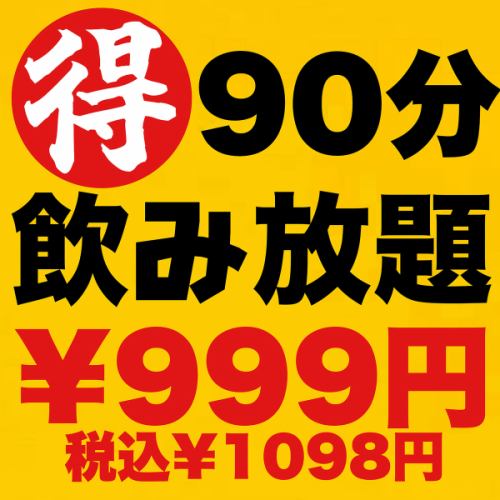 得 90分
飲み放題
¥999円
税込¥1098円